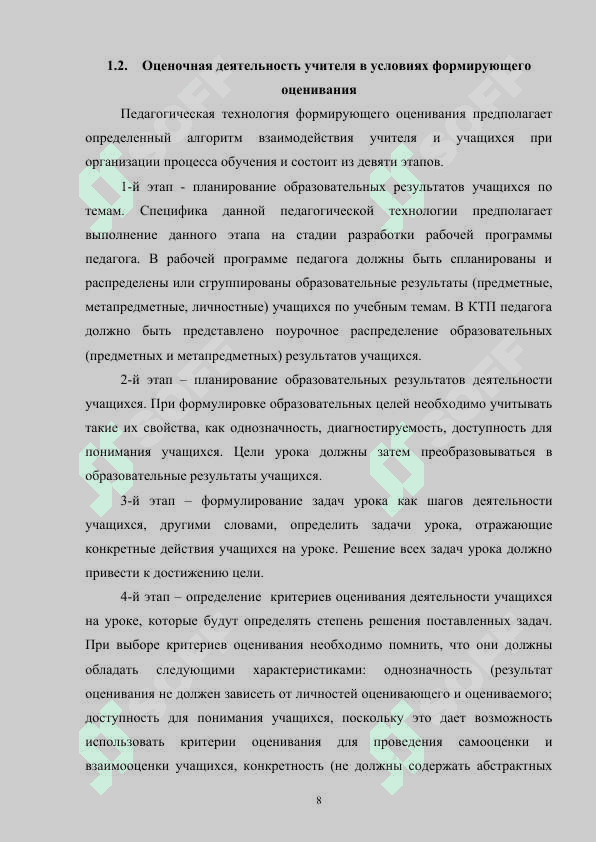 1.2. Оценочная деятельность учителя в условиях формирующего оценивания

Педагогическая технология формирующего оценивания предполагает определенный алгоритм взаимодействия учителя и учащихся при организации процесса обучения и состоит из девяти этапов.

1-й этап - планирование образовательных результатов учащихся по темам. Специфика данной педагогической технологии предполагает выполнение данного этапа на стадии разработки рабочей программы педагога. В рабочей программе педагога должны быть спланированы и распределены или сгруппированы образовательные результаты (предметные, метапредметные, личностные) учащихся по учебным темам. В КТП педагога должно быть представлено поурочное распределение образовательных (предметных и метапредметных) результатов учащихся.

2-й этап – планирование образовательных результатов деятельности учащихся. При формулировке образовательных целей необходимо учитывать такие их свойства, как однозначность, диагностируемость, доступность для понимания учащихся. Цели урока должны затем преобразовываться в образовательные результаты учащихся.

3-й этап – формулирование задач урока как шагов деятельности учащихся, другими словами, определить задачи урока, отражающие конкретные действия учащихся на уроке. Решение всех задач урока должно привести к достижению цели.

4-й этап – определение критериев оценивания деятельности учащихся на уроке, которые будут определять степень решения поставленных задач. При выборе критериев оценивания необходимо помнить, что они должны обладать следующими характеристиками: однозначность (результат оценивания не должен зависеть от личностей оценивающего и оцениваемого; доступность для понимания учащихся, поскольку это дает возможность использовать критерии оценивания для проведения самооценки и взаимооценки учащихся, конкретность (не должны содержать абстрактных

8